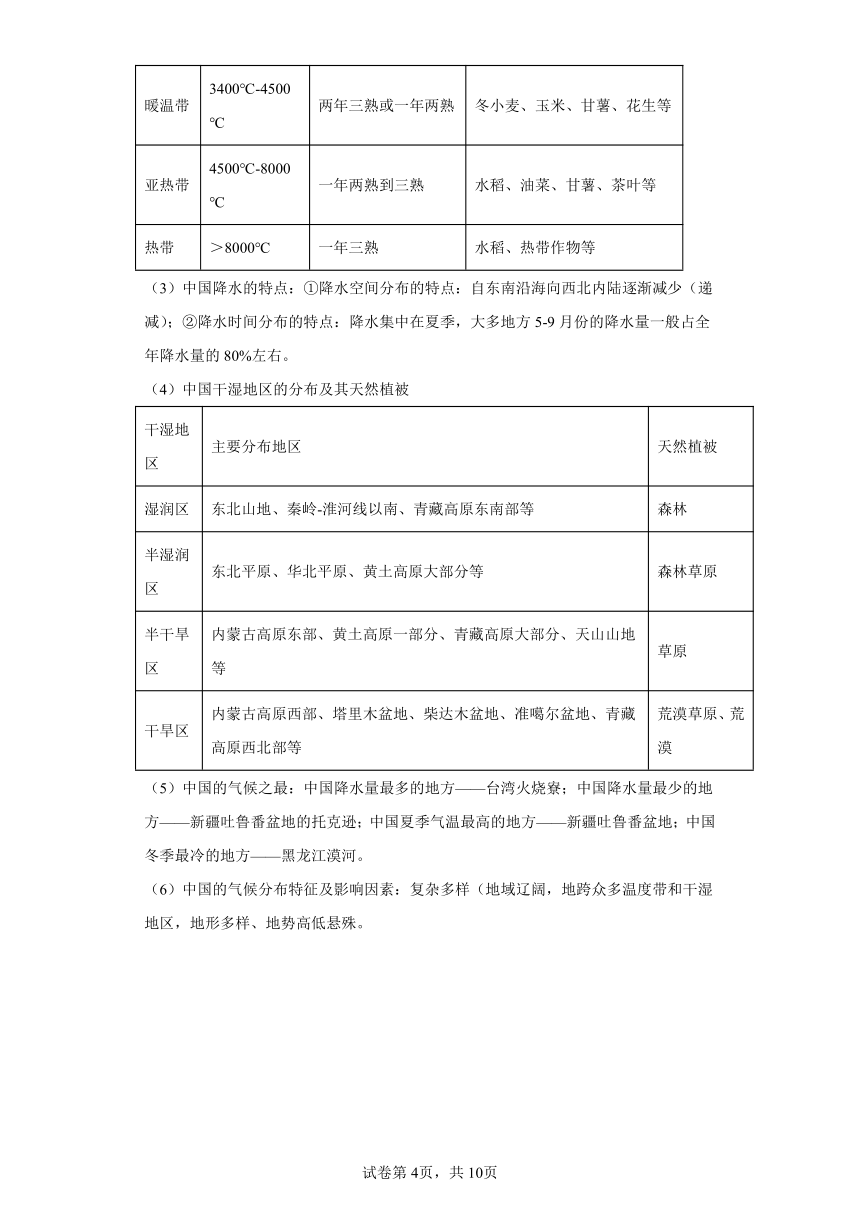 | 暖温带 | 3400℃-4500℃ | 两年三熟或一年两熟 | 冬小麦、玉米、甘薯、花生等 |
|---|---|---|---|
| 亚热带 | 4500℃-8000℃ | 一年两熟到三熟 | 水稻、油菜、甘薯、茶叶等 |
| 热带 | ＞8000℃ | 一年三熟 | 水稻、热带作物等 |

（3）中国降水的特点：①降水空间分布的特点：自东南沿海向西北内陆逐渐减少（递减）；②降水时间分布的特点：降水集中在夏季，大多地方 5-9 月份的降水量一般占全年降水量的 80%左右。

（4）中国干湿地区的分布及其天然植被

| 干湿地区 | 主要分布地区 | 天然植被 |
|---|---|---|
| 湿润区 | 东北山地、秦岭-淮河线以南、青藏高原东南部等 | 森林 |
| 半湿润区 | 东北平原、华北平原、黄土高原大部分等 | 森林草原 |
| 半干旱区 | 内蒙古高原东部、黄土高原一部分、青藏高原大部分、天山山地等 | 草原 |
| 干旱区 | 内蒙古高原西部、塔里木盆地、柴达木盆地、准噶尔盆地、青藏高原西北部等 | 荒漠草原、荒漠 |

（5）中国的气候之最：中国降水量最多的地方——台湾火烧寮；中国降水量最少的地方——新疆吐鲁番盆地的托克逊；中国夏季气温最高的地方——新疆吐鲁番盆地；中国冬季最冷的地方——黑龙江漠河。

（6）中国的气候分布特征及影响因素：复杂多样（地域辽阔，地跨众多温度带和干湿地区，地形多样、地势高低悬殊。

试卷第 4页，共 10页